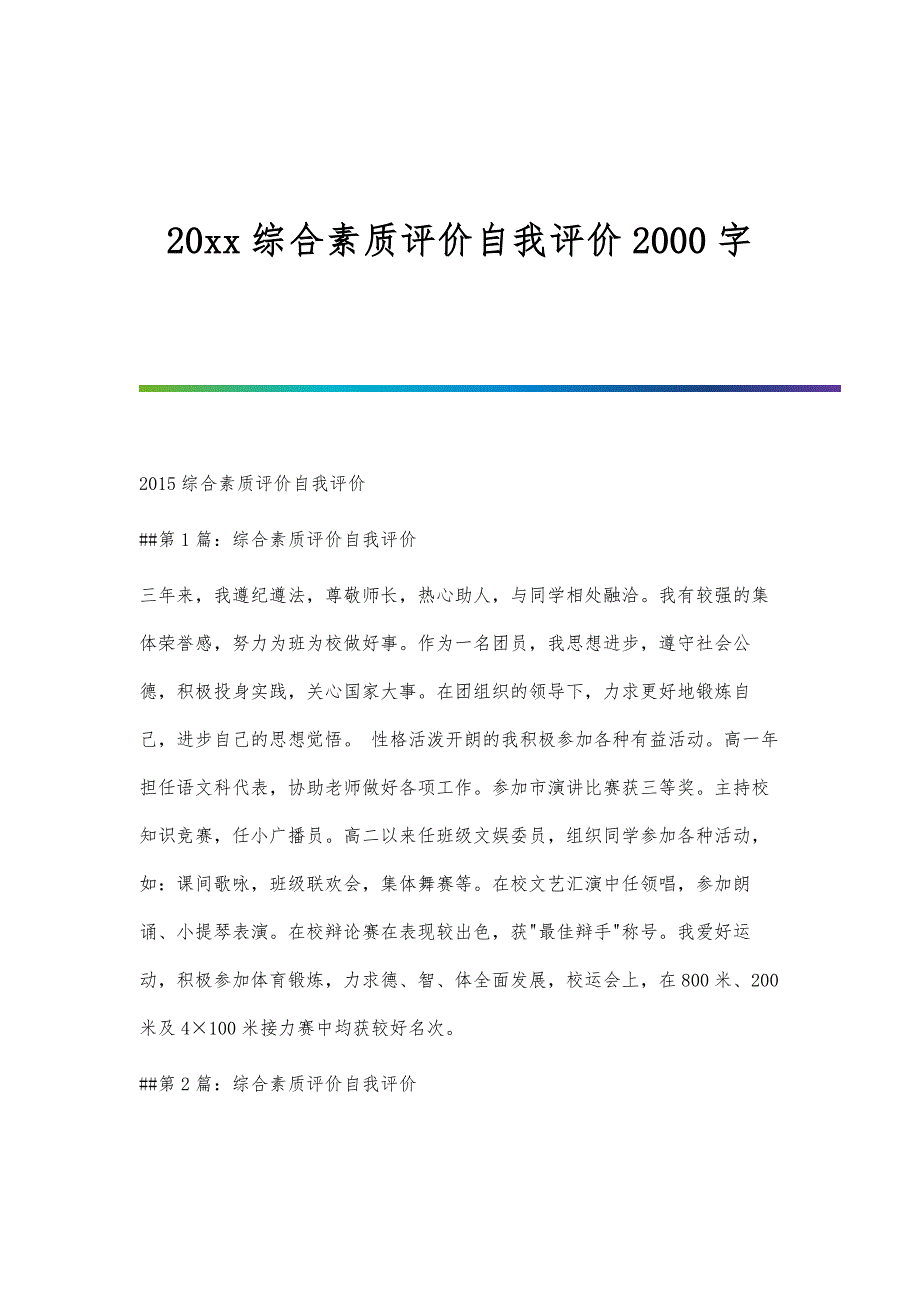 20xx 综合素质评价自我评价 2000 字

2015 综合素质评价自我评价

##第 1 篇：综合素质评价自我评价

三年来，我遵纪遵法，尊敬师长，热心助人，与同学相处融洽。我有较强的集体荣誉感，努力为班为校做好事。作为一名团员，我思想进步，遵守社会公德，积极投身实践，关心国家大事。在团组织的领导下，力求更好地锻炼自己，进步自己的思想觉悟。 性格活泼开朗的我积极参加各种有益活动。高一年担任语文科代表，协助老师做好各项工作。参加市演讲比赛获三等奖。主持校知识竞赛，任小广播员。高二以来任班级文娱委员，组织同学参加各种活动，如：课间歌咏，班级联欢会，集体舞赛等。在校文艺汇演中任领唱，参加朗诵、小提琴表演。在校辩论赛在表现较出色，获"最佳辩手"称号。我爱好运动，积极参加体育锻炼，力求德、智、体全面发展，校运会上，在 800 米、200 米及 4×100 米接力赛中均获较好名次。

##第 2 篇：综合素质评价自我评价